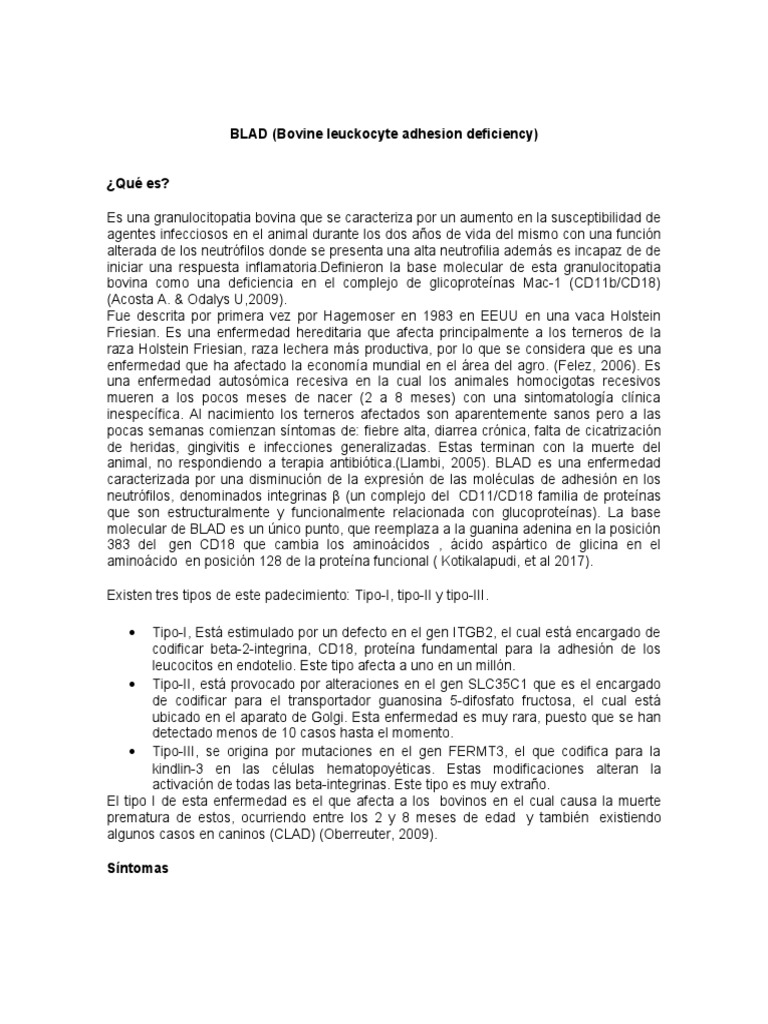 BLAD (Bovine leuckocyte adhesion deficiency)

¿Qué es?

Es una granulocitopatia bovina que se caracteriza por un aumento en la susceptibilidad de agentes infecciosos en el animal durante los dos años de vida del mismo con una función alterada de los neutrófilos donde se presenta una alta neutrofilia además es incapaz de de iniciar una respuesta inflamatoria.Definieron la base molecular de esta granulocitopatia bovina como una deficiencia en el complejo de glicoproteínas Mac-1 (CD11b/CD18) (Acosta A. & Odalys U,2009).
Fue descrita por primera vez por Hagemoser en 1983 en EEUU en una vaca Holstein Friesian. Es una enfermedad hereditaria que afecta principalmente a los terneros de la raza Holstein Friesian, raza lechera más productiva, por lo que se considera que es una enfermedad que ha afectado la economía mundial en el área del agro. (Felez, 2006). Es una enfermedad autosómica recesiva en la cual los animales homocigotas recesivos mueren a los pocos meses de nacer (2 a 8 meses) con una sintomatología clínica inespecífica. Al nacimiento los terneros afectados son aparentemente sanos pero a las pocas semanas comienzan síntomas de: fiebre alta, diarrea crónica, falta de cicatrización de heridas, gingivitis e infecciones generalizadas. Estas terminan con la muerte del animal, no respondiendo a terapia antibiótica.(Llambi, 2005). BLAD es una enfermedad caracterizada por una disminución de la expresión de las moléculas de adhesión en los neutrófilos, denominados integrinas β (un complejo del CD11/CD18 familia de proteínas que son estructuralmente y funcionalmente relacionada con glucoproteínas). La base molecular de BLAD es un único punto, que reemplaza a la guanina adenina en la posición 383 del gen CD18 que cambia los aminoácidos , ácido aspártico de glicina en el aminoácido en posición 128 de la proteína funcional ( Kotikalapudi, et al 2017).

Existen tres tipos de este padecimiento: Tipo-I, tipo-II y tipo-III.

• Tipo-I, Está estimulado por un defecto en el gen ITGB2, el cual está encargado de codificar beta-2-integrina, CD18, proteína fundamental para la adhesión de los leucocitos en endotelio. Este tipo afecta a uno en un millón.
• Tipo-II, está provocado por alteraciones en el gen SLC35C1 que es el encargado de codificar para el transportador guanosina 5-difosfato fructosa, el cual está ubicado en el aparato de Golgi. Esta enfermedad es muy rara, puesto que se han detectado menos de 10 casos hasta el momento.
• Tipo-III, se origina por mutaciones en el gen FERMT3, el que codifica para la kindlin-3 en las células hematopoyéticas. Estas modificaciones alteran la activación de todas las beta-integrinas. Este tipo es muy extraño.
El tipo I de esta enfermedad es el que afecta a los bovinos en el cual causa la muerte prematura de estos, ocurriendo entre los 2 y 8 meses de edad y también existiendo algunos casos en caninos (CLAD) (Oberreuter, 2009).

Síntomas